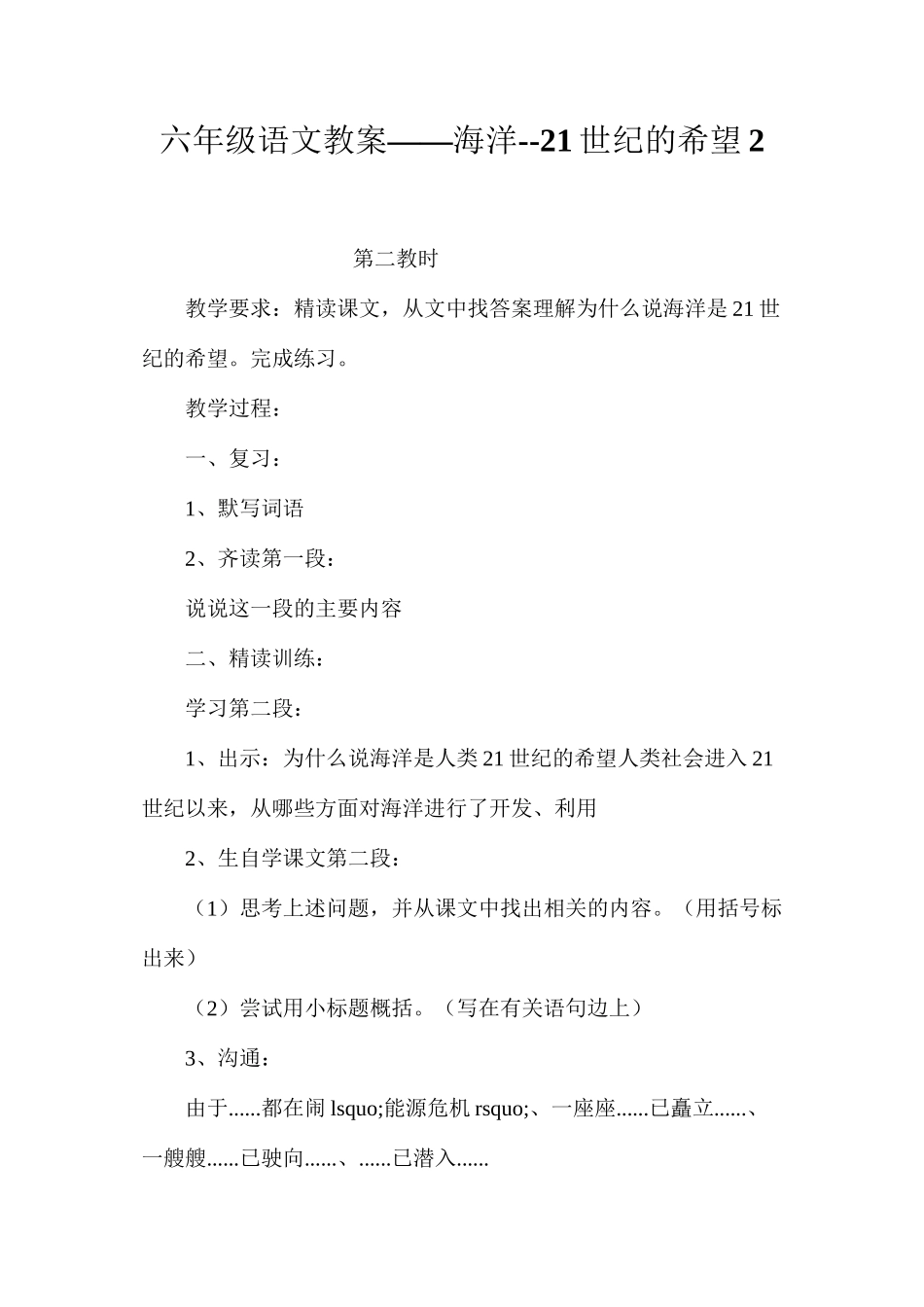 六年级语文教案——海洋--21世纪的希望2

第二教时

教学要求：精读课文，从文中找答案理解为什么说海洋是21世纪的希望。完成练习。

教学过程：

一、复习：

1、默写词语

2、齐读第一段：

说说这一段的主要内容

二、精读训练：

学习第二段：

1、出示：为什么说海洋是人类21世纪的希望人类社会进入21世纪以来，从哪些方面对海洋进行了开发、利用

2、生自学课文第二段：

（1）思考上述问题，并从课文中找出相关的内容。（用括号标出来）

（2）尝试用小标题概括。（写在有关语句边上）

3、沟通：

由于......都在闹lsquo;能源危机rsquo;、一座座......已矗立......、一艘艘......已驶向......、......已潜入......